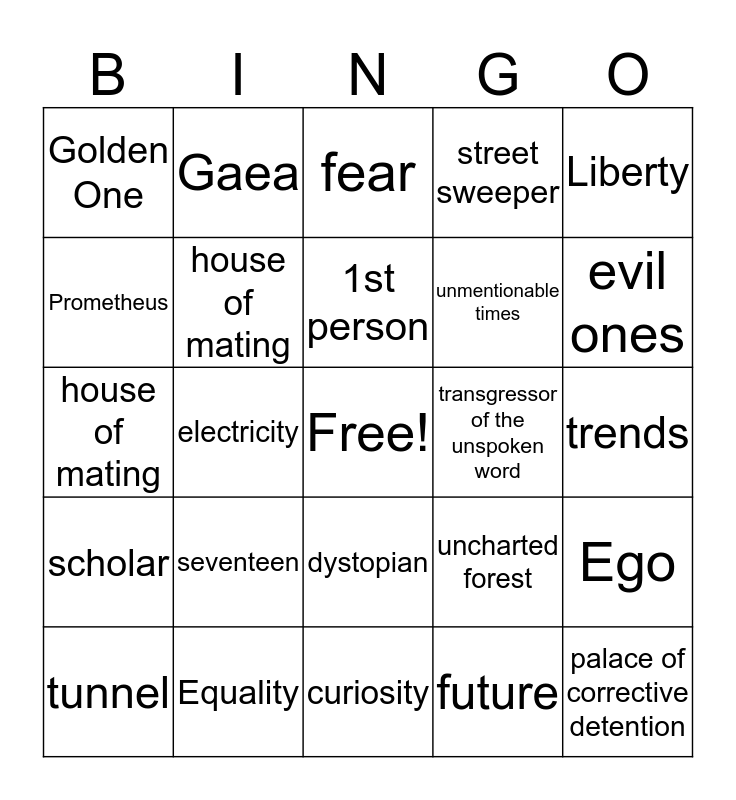 | B | I | N | G | O |
|---|---|---|---|---|
| Golden One | Gaea | fear | street sweeper | Liberty |
| Prometheus | house of mating | 1st person | unmentionable times | evil ones |
| house of mating | electricity | Free! | transgressor of the unspoken word | trends |
| scholar | seventeen | dystopian | uncharted forest | Ego |
| tunnel | Equality | curiosity | future | palace of corrective detention |